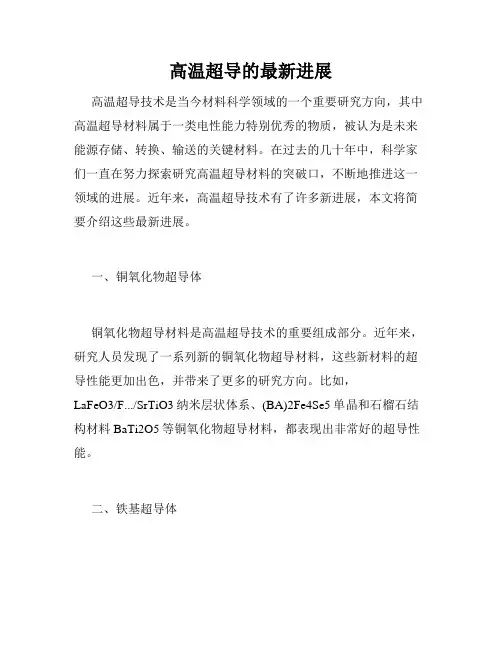 高温超导的最新进展

高温超导技术是当今材料科学领域的一个重要研究方向，其中高温超导材料属于一类电性能力特别优秀的物质，被认为是未来能源存储、转换、输送的关键材料。在过去的几十年中，科学家们一直在努力探索研究高温超导材料的突破口，不断地推进这一领域的进展。近年来，高温超导技术有了许多新进展，本文将简要介绍这些最新进展。

一、铜氧化物超导体

铜氧化物超导材料是高温超导技术的重要组成部分。近年来，研究人员发现了一系列新的铜氧化物超导材料，这些新材料的超导性能更加出色，并带来了更多的研究方向。比如，LaFeO3/F.../SrTiO3 纳米层状体系、(BA)2Fe4Se5 单晶和石榴石结构材料 BaTi2O5 等铜氧化物超导材料，都表现出非常好的超导性能。

二、铁基超导体